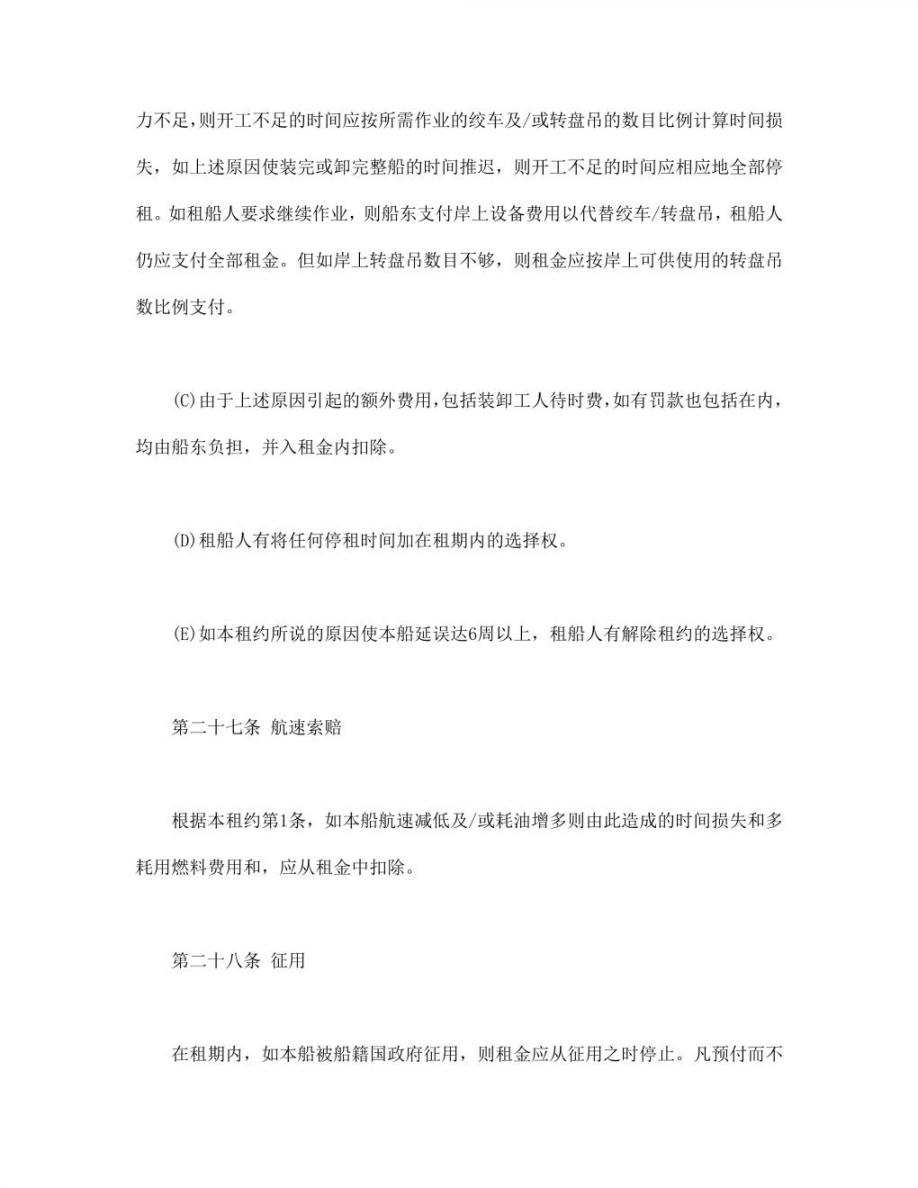 力不足，则开工不足的时间应按所需作业的绞车及/或转盘吊的数目比例计算时间损失，如上述原因使装完或卸完整船的时间推迟，则开工不足的时间应相应地全部停租。如租船人要求继续作业，则船东支付岸上设备费用以代替绞车/转盘吊，租船人仍应支付全部租金。但如岸上转盘吊数目不够，则租金应按岸上可供使用的转盘吊数比例支付。

(C)由于上述原因引起的额外费用，包括装卸工人待时费，如有罚款也包括在内，均由船东负担，并入租金内扣除。

(D)租船人有将任何停租时间加在租期内的选择权。

(E)如本租约所说的原因使本船延误达6周以上，租船人有解除租约的选择权。

第二十七条 航速索赔

根据本租约第1条，如本船航速减低及/或耗油增多则由此造成的时间损失和多耗用燃料费用和，应从租金中扣除。

第二十八条 征用

在租期内，如本船被船籍国政府征用，则租金应从征用之时停止。凡预付而不